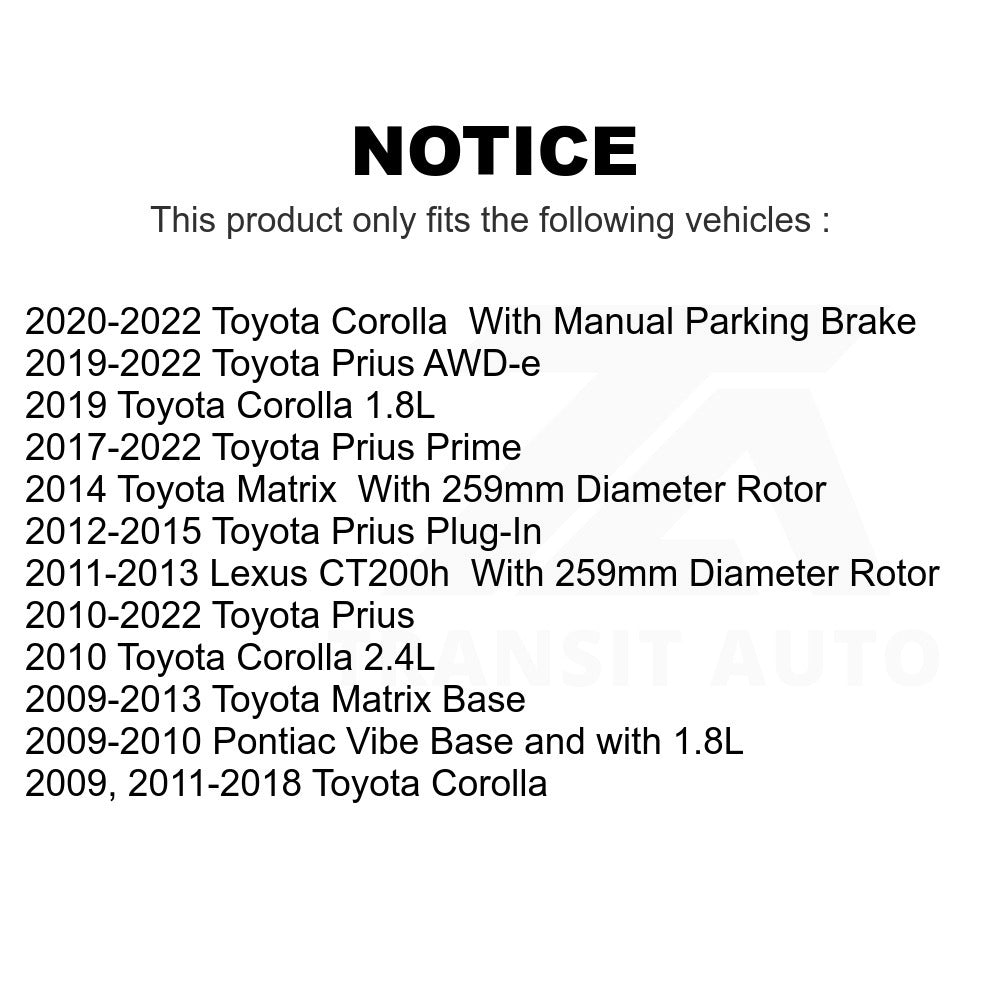 NOTICE

This product only fits the following vehicles :

2020-2022 Toyota Corolla With Manual Parking Brake
2019-2022 Toyota Prius AWD-e
2019 Toyota Corolla 1.8L
2017-2022 Toyota Prius Prime
2014 Toyota Matrix With 259mm Diameter Rotor
2012-2015 Toyota Prius Plug-In
2011-2013 Lexus CT200h With 259mm Diameter Rotor
2010-2022 Toyota Prius
2010 Toyota Corolla 2.4L
2009-2013 Toyota Matrix Base
2009-2010 Pontiac Vibe Base and with 1.8L
2009, 2011-2018 Toyota Corolla

TRANSIT AUTO